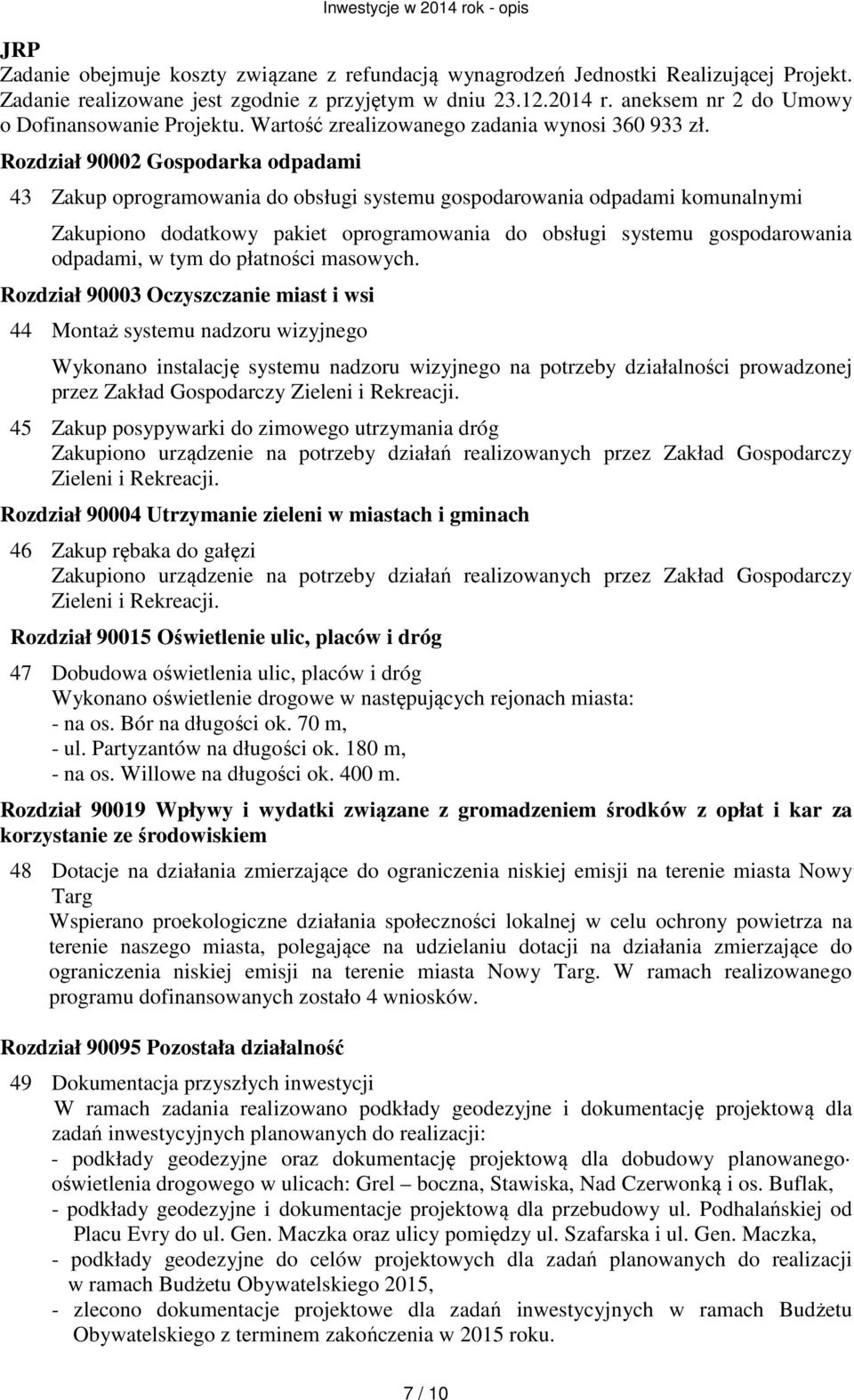 Inwestycje w 2014 rok - opis

JRP
Zadanie obejmuje koszty związane z refundacją wynagrodzeń Jednostki Realizującej Projekt. Zadanie realizowane jest zgodnie z przyjętym w dniu 23.12.2014 r. aneksem nr 2 do Umowy o Dofinansowanie Projektu. Wartość zrealizowanego zadania wynosi 360 933 zł.

Rozdział 90002 Gospodarka odpadami

43 Zakup oprogramowania do obsługi systemu gospodarowania odpadami komunalnymi

Zakupiono dodatkowy pakiet oprogramowania do obsługi systemu gospodarowania odpadami, w tym do płatności masowych.

Rozdział 90003 Oczyszczanie miast i wsi

44 Montaż systemu nadzoru wizyjnego

Wykonano instalację systemu nadzoru wizyjnego na potrzeby działalności prowadzonej przez Zakład Gospodarczy Zieleni i Rekreacji.

45 Zakup posypywarki do zimowego utrzymania dróg
Zakupiono urządzenie na potrzeby działań realizowanych przez Zakład Gospodarczy Zieleni i Rekreacji.

Rozdział 90004 Utrzymanie zieleni w miastach i gminach

46 Zakup rębaka do gałęzi
Zakupiono urządzenie na potrzeby działań realizowanych przez Zakład Gospodarczy Zieleni i Rekreacji.

Rozdział 90015 Oświetlenie ulic, placów i dróg

47 Dobudowa oświetlenia ulic, placów i dróg
Wykonano oświetlenie drogowe w następujących rejonach miasta:
- na os. Bór na długości ok. 70 m,
- ul. Partyzantów na długości ok. 180 m,
- na os. Willowe na długości ok. 400 m.

Rozdział 90019 Wpływy i wydatki związane z gromadzeniem środków z opłat i kar za korzystanie ze środowiskiem

48 Dotacje na działania zmierzające do ograniczenia niskiej emisji na terenie miasta Nowy Targ
Wspierano proekologiczne działania społeczności lokalnej w celu ochrony powietrza na terenie naszego miasta, polegające na udzielaniu dotacji na działania zmierzające do ograniczenia niskiej emisji na terenie miasta Nowy Targ. W ramach realizowanego programu dofinansowanych zostało 4 wniosków.

Rozdział 90095 Pozostała działalność

49 Dokumentacja przyszłych inwestycji
W ramach zadania realizowano podkłady geodezyjne i dokumentację projektową dla zadań inwestycyjnych planowanych do realizacji:
- podkłady geodezyjne oraz dokumentację projektową dla dobudowy planowanego oświetlenia drogowego w ulicach: Grel – boczna, Stawiska, Nad Czerwonką i os. Buflak,
- podkłady geodezyjne i dokumentacje projektową dla przebudowy ul. Podhalańskiej od Placu Evry do ul. Gen. Maczka oraz ulicy pomiędzy ul. Szafarska i ul. Gen. Maczka,
- podkłady geodezyjne do celów projektowych dla zadań planowanych do realizacji w ramach Budżetu Obywatelskiego 2015,
- zlecono dokumentacje projektowe dla zadań inwestycyjnych w ramach Budżetu Obywatelskiego z terminem zakończenia w 2015 roku.

7 / 10